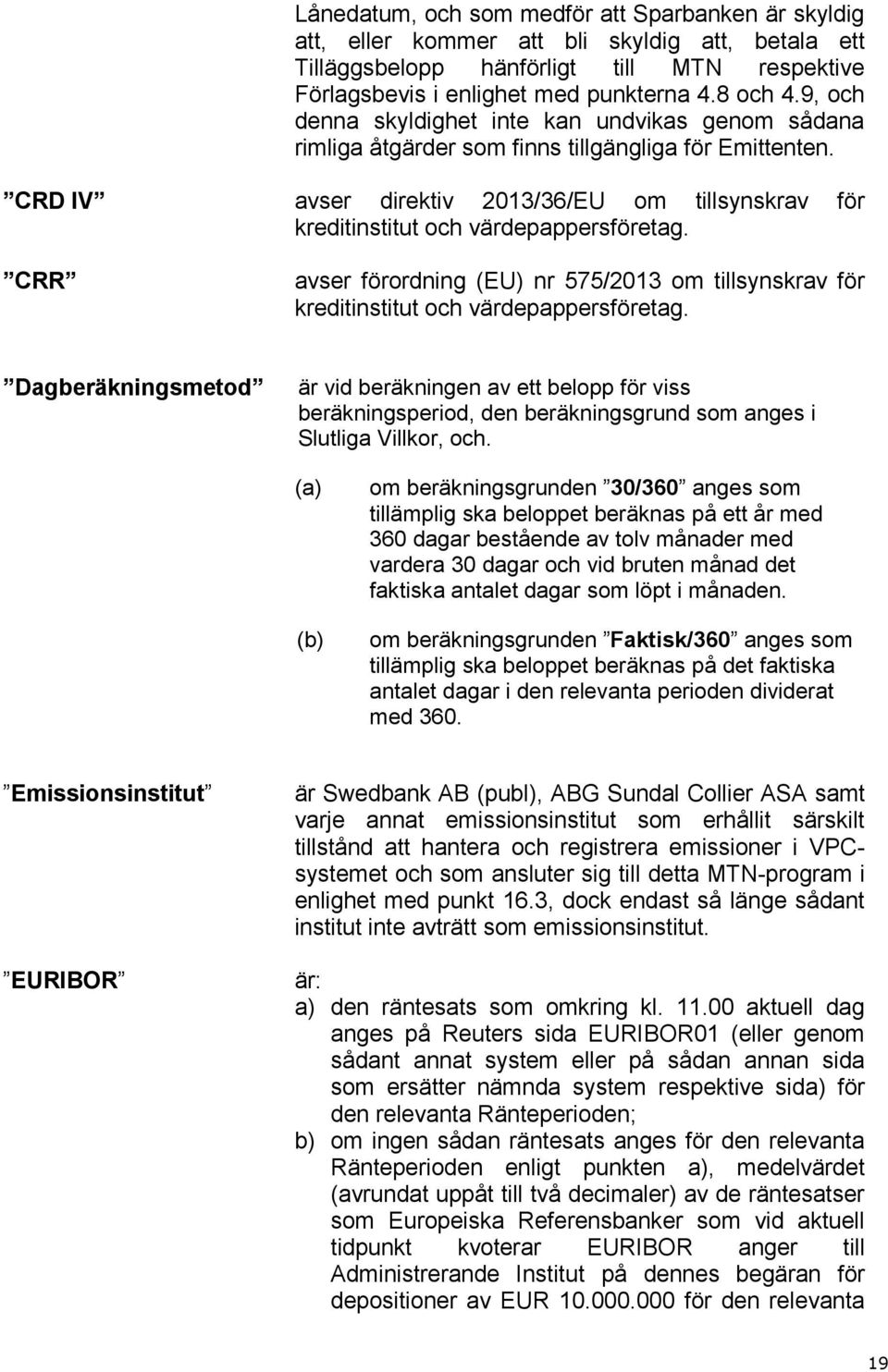 Lånedatum, och som medför att Sparbanken är skyldig att, eller kommer att bli skyldig att, betala ett Tilläggsbelopp hänförligt till MTN respektive Förlagsbevis i enlighet med punkterna 4.8 och 4.9, och denna skyldighet inte kan undvikas genom sådana rimliga åtgärder som finns tillgängliga för Emittenten.

”CRD IV” avser direktiv 2013/36/EU om tillsynskrav för kreditinstitut och värdepappersföretag.

”CRR” avser förordning (EU) nr 575/2013 om tillsynskrav för kreditinstitut och värdepappersföretag.

”Dagberäkningsmetod” är vid beräkningen av ett belopp för viss beräkningsperiod, den beräkningsgrund som anges i Slutliga Villkor, och.

(a) om beräkningsgrunden ”30/360” anges som tillämplig ska beloppet beräknas på ett år med 360 dagar bestående av tolv månader med vardera 30 dagar och vid bruten månad det faktiska antalet dagar som löpt i månaden.

(b) om beräkningsgrunden ”Faktisk/360” anges som tillämplig ska beloppet beräknas på det faktiska antalet dagar i den relevanta perioden dividerat med 360.

”Emissionsinstitut” är Swedbank AB (publ), ABG Sundal Collier ASA samt varje annat emissionsinstitut som erhållit särskilt tillstånd att hantera och registrera emissioner i VPC-systemet och som ansluter sig till detta MTN-program i enlighet med punkt 16.3, dock endast så länge sådant institut inte avträtt som emissionsinstitut.

”EURIBOR” är:
a) den räntesats som omkring kl. 11.00 aktuell dag anges på Reuters sida EURIBOR01 (eller genom sådant annat system eller på sådan annan sida som ersätter nämnda system respektive sida) för den relevanta Ränteperioden;
b) om ingen sådan räntesats anges för den relevanta Ränteperioden enligt punkten a), medelvärdet (avrundat uppåt till två decimaler) av de räntesatser som Europeiska Referensbanker som vid aktuell tidpunkt kvoterar EURIBOR anger till Administrerande Institut på dennes begäran för depositioner av EUR 10.000.000 för den relevanta

19